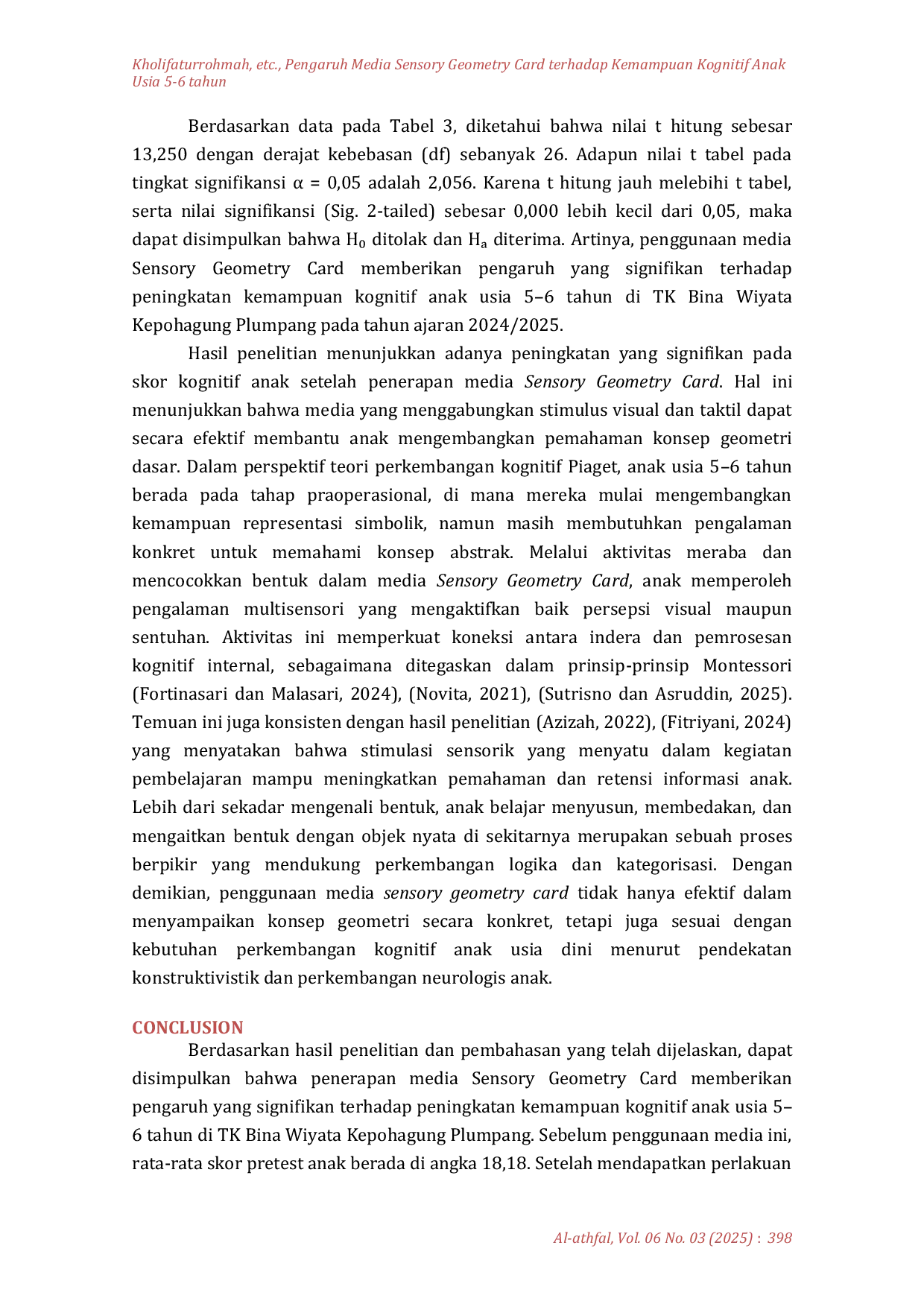 Kholifaturrohmah, etc., Pengaruh Media Sensory Geometry Card terhadap Kemampuan Kognitif Anak Usia 5-6 tahun

Berdasarkan data pada Tabel 3, diketahui bahwa nilai t hitung sebesar 13,250 dengan derajat kebebasan (df) sebanyak 26. Adapun nilai t tabel pada tingkat signifikansi α = 0,05 adalah 2,056. Karena t hitung jauh melebihi t tabel, serta nilai signifikansi (Sig. 2-tailed) sebesar 0,000 lebih kecil dari 0,05, maka dapat disimpulkan bahwa $H_0$ ditolak dan $H_a$ diterima. Artinya, penggunaan media Sensory Geometry Card memberikan pengaruh yang signifikan terhadap peningkatan kemampuan kognitif anak usia 5–6 tahun di TK Bina Wiyata Kepohagung Plumpang pada tahun ajaran 2024/2025.

Hasil penelitian menunjukkan adanya peningkatan yang signifikan pada skor kognitif anak setelah penerapan media Sensory Geometry Card. Hal ini menunjukkan bahwa media yang menggabungkan stimulus visual dan taktil dapat secara efektif membantu anak mengembangkan pemahaman konsep geometri dasar. Dalam perspektif teori perkembangan kognitif Piaget, anak usia 5–6 tahun berada pada tahap praoperasional, di mana mereka mulai mengembangkan kemampuan representasi simbolik, namun masih membutuhkan pengalaman konkret untuk memahami konsep abstrak. Melalui aktivitas meraba dan mencocokkan bentuk dalam media Sensory Geometry Card, anak memperoleh pengalaman multisensori yang mengaktifkan baik persepsi visual maupun sentuhan. Aktivitas ini memperkuat koneksi antara indera dan pemrosesan kognitif internal, sebagaimana ditegaskan dalam prinsip-prinsip Montessori (Fortinasari dan Malasari, 2024), (Novita, 2021), (Sutrisno dan Asruddin, 2025). Temuan ini juga konsisten dengan hasil penelitian (Azizah, 2022), (Fitriyani, 2024) yang menyatakan bahwa stimulasi sensorik yang menyatu dalam kegiatan pembelajaran mampu meningkatkan pemahaman dan retensi informasi anak. Lebih dari sekadar mengenali bentuk, anak belajar menyusun, membedakan, dan mengaitkan bentuk dengan objek nyata di sekitarnya merupakan sebuah proses berpikir yang mendukung perkembangan logika dan kategorisasi. Dengan demikian, penggunaan media sensory geometry card tidak hanya efektif dalam menyampaikan konsep geometri secara konkret, tetapi juga sesuai dengan kebutuhan perkembangan kognitif anak usia dini menurut pendekatan konstruktivistik dan perkembangan neurologis anak.

CONCLUSION
Berdasarkan hasil penelitian dan pembahasan yang telah dijelaskan, dapat disimpulkan bahwa penerapan media Sensory Geometry Card memberikan pengaruh yang signifikan terhadap peningkatan kemampuan kognitif anak usia 5–6 tahun di TK Bina Wiyata Kepohagung Plumpang. Sebelum penggunaan media ini, rata-rata skor pretest anak berada di angka 18,18. Setelah mendapatkan perlakuan

Al-athfal, Vol. 06 No. 03 (2025) : 398